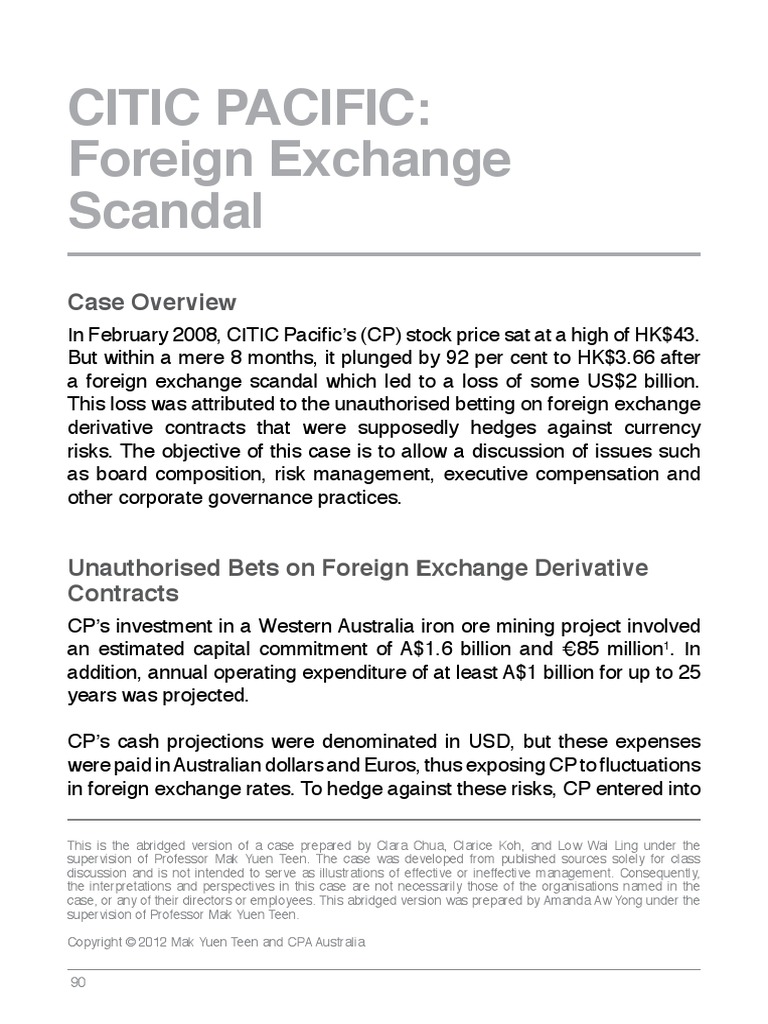 CITIC PACIFIC: Foreign Exchange Scandal

Case Overview

In February 2008, CITIC Pacific's (CP) stock price sat at a high of HK$43. But within a mere 8 months, it plunged by 92 per cent to HK$3.66 after a foreign exchange scandal which led to a loss of some US$2 billion. This loss was attributed to the unauthorised betting on foreign exchange derivative contracts that were supposedly hedges against currency risks. The objective of this case is to allow a discussion of issues such as board composition, risk management, executive compensation and other corporate governance practices.

Unauthorised Bets on Foreign Exchange Derivative Contracts

CP's investment in a Western Australia iron ore mining project involved an estimated capital commitment of A$1.6 billion and €85 million$^1$. In addition, annual operating expenditure of at least A$1 billion for up to 25 years was projected.

CP's cash projections were denominated in USD, but these expenses were paid in Australian dollars and Euros, thus exposing CP to fluctuations in foreign exchange rates. To hedge against these risks, CP entered into

This is the abridged version of a case prepared by Clara Chua, Clarice Koh, and Low Wai Ling under the supervision of Professor Mak Yuen Teen. The case was developed from published sources solely for class discussion and is not intended to serve as illustrations of effective or ineffective management. Consequently, the interpretations and perspectives in this case are not necessarily those of the organisations named in the case, or any of their directors or employees. This abridged version was prepared by Amanda Aw Yong under the supervision of Professor Mak Yuen Teen.

Copyright © 2012 Mak Yuen Teen and CPA Australia

90